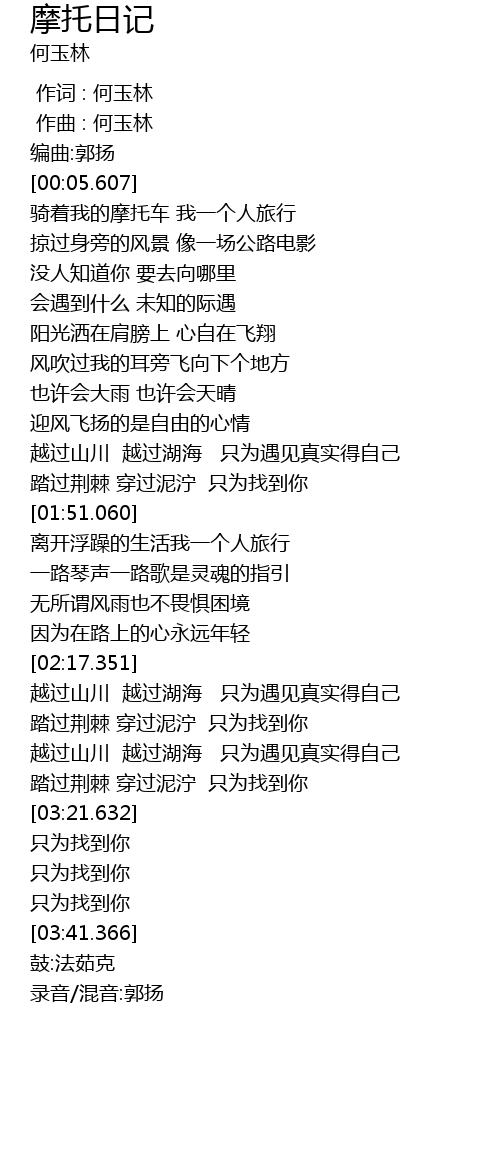 摩托日记
何玉林

作词 : 何玉林
作曲 : 何玉林
编曲:郭扬
[00:05.607]
骑着我的摩托车 我一个人旅行
掠过身旁的风景 像一场公路电影
没人知道你 要去向哪里
会遇到什么 未知的际遇
阳光洒在肩膀上 心自在飞翔
风吹过我的耳旁飞向下个地方
也许会大雨 也许会天晴
迎风飞扬的是自由的心情
越过山川 越过湖海 只为遇见真实得自己
踏过荆棘 穿过泥泞 只为找到你
[01:51.060]
离开浮躁的生活我一个人旅行
一路琴声一路歌是灵魂的指引
无所谓风雨也不畏惧困境
因为在路上的心永远年轻
[02:17.351]
越过山川 越过湖海 只为遇见真实得自己
踏过荆棘 穿过泥泞 只为找到你
越过山川 越过湖海 只为遇见真实得自己
踏过荆棘 穿过泥泞 只为找到你
[03:21.632]
只为找到你
只为找到你
只为找到你
[03:41.366]
鼓:法茹克
录音/混音:郭扬